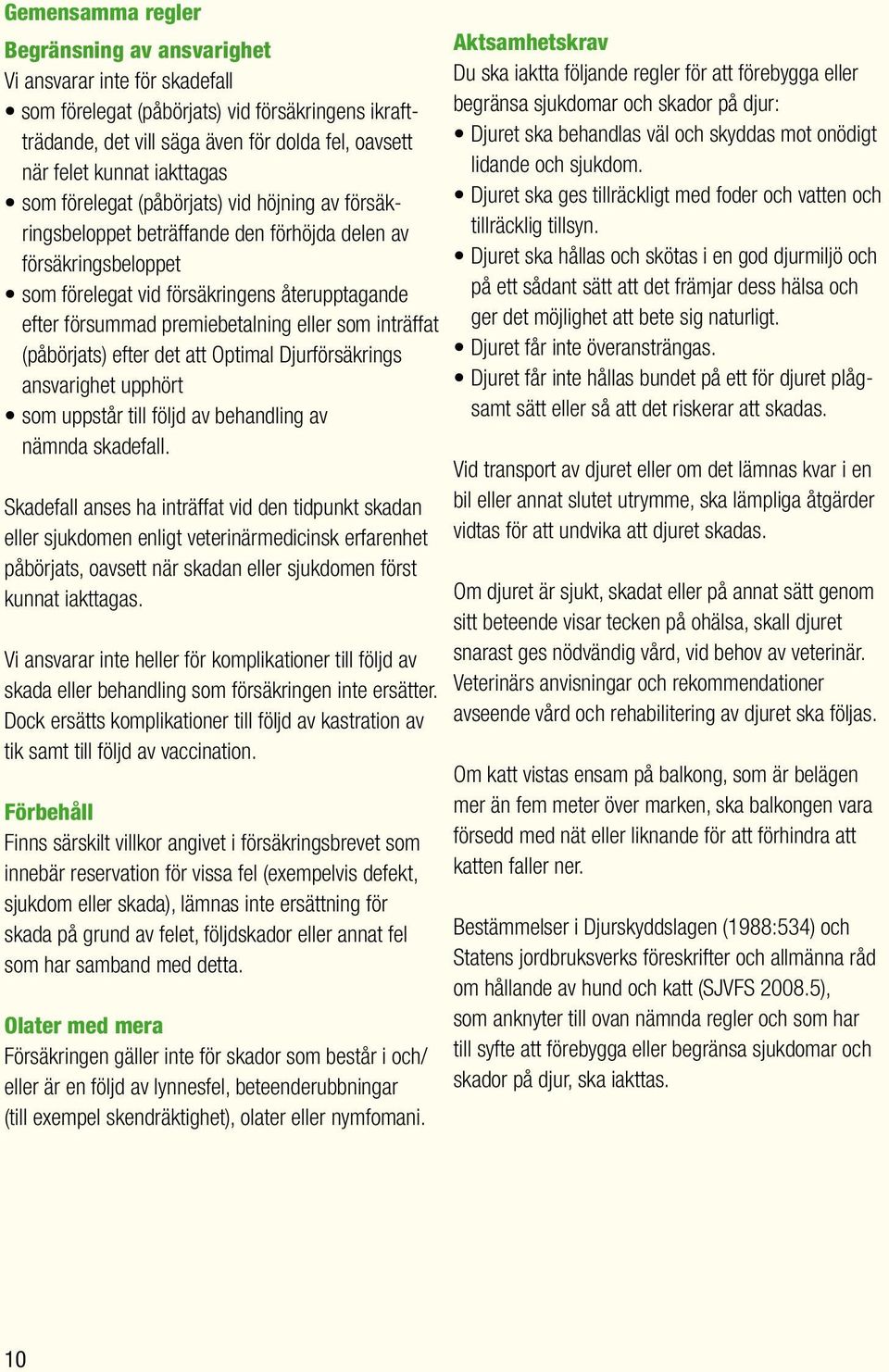 Gemensamma regler

Begränsning av ansvarighet
Vi ansvarar inte för skadefall
• som förelegat (påbörjats) vid försäkringens ikraftträdande, det vill säga även för dolda fel, oavsett när felet kunnat iakttagas
• som förelegat (påbörjats) vid höjning av försäkringsbeloppet beträffande den förhöjda delen av försäkringsbeloppet
• som förelegat vid försäkringens återupptagande efter försummad premiebetalning eller som inträffat (påbörjats) efter det att Optimal Djurförsäkrings ansvarighet upphört
• som uppstår till följd av behandling av nämnda skadefall.

Skadefall anses ha inträffat vid den tidpunkt skadan eller sjukdomen enligt veterinärmedicinsk erfarenhet påbörjats, oavsett när skadan eller sjukdomen först kunnat iakttagas.

Vi ansvarar inte heller för komplikationer till följd av skada eller behandling som försäkringen inte ersätter. Dock ersätts komplikationer till följd av kastration av tik samt till följd av vaccination.

Förbehåll
Finns särskilt villkor angivet i försäkringsbrevet som innebär reservation för vissa fel (exempelvis defekt, sjukdom eller skada), lämnas inte ersättning för skada på grund av felet, följdskador eller annat fel som har samband med detta.

Olater med mera
Försäkringen gäller inte för skador som består i och/ eller är en följd av lynnesfel, beteenderubbningar (till exempel skendräktighet), olater eller nymfomani.

Aktsamhetskrav
Du ska iaktta följande regler för att förebygga eller begränsa sjukdomar och skador på djur:
• Djuret ska behandlas väl och skyddas mot onödigt lidande och sjukdom.
• Djuret ska ges tillräckligt med foder och vatten och tillräcklig tillsyn.
• Djuret ska hållas och skötas i en god djurmiljö och på ett sådant sätt att det främjar dess hälsa och ger det möjlighet att bete sig naturligt.
• Djuret får inte överansträngas.
• Djuret får inte hållas bundet på ett för djuret plågsamt sätt eller så att det riskerar att skadas.

Vid transport av djuret eller om det lämnas kvar i en bil eller annat slutet utrymme, ska lämpliga åtgärder vidtas för att undvika att djuret skadas.

Om djuret är sjukt, skadat eller på annat sätt genom sitt beteende visar tecken på ohälsa, skall djuret snarast ges nödvändig vård, vid behov av veterinär. Veterinärs anvisningar och rekommendationer avseende vård och rehabilitering av djuret ska följas.

Om katt vistas ensam på balkong, som är belägen mer än fem meter över marken, ska balkongen vara försedd med nät eller liknande för att förhindra att katten faller ner.

Bestämmelser i Djurskyddslagen (1988:534) och Statens jordbruksverks föreskrifter och allmänna råd om hållande av hund och katt (SJVFS 2008.5), som anknyter till ovan nämnda regler och som har till syfte att förebygga eller begränsa sjukdomar och skador på djur, ska iakttas.

10